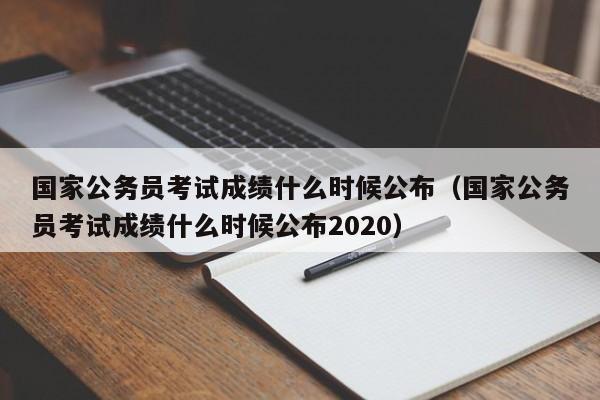 国家公务员考试成绩什么时候公布（国家公务员考试成绩什么时候公布2020）